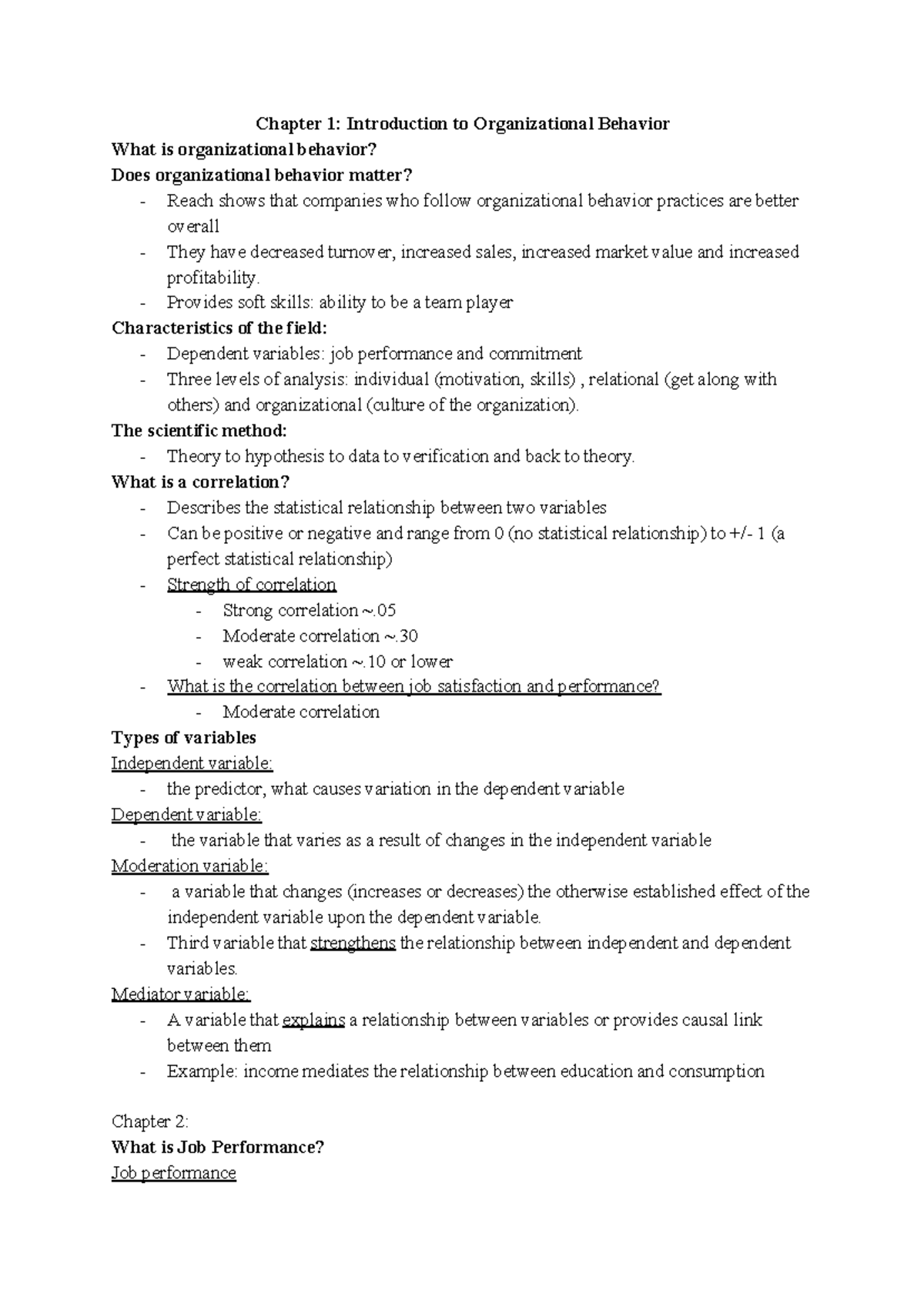 Chapter 1: Introduction to Organizational Behavior

What is organizational behavior?

Does organizational behavior matter?

- Reach shows that companies who follow organizational behavior practices are better overall
- They have decreased turnover, increased sales, increased market value and increased profitability.
- Provides soft skills: ability to be a team player

Characteristics of the field:

- Dependent variables: job performance and commitment
- Three levels of analysis: individual (motivation, skills) , relational (get along with others) and organizational (culture of the organization).

The scientific method:

- Theory to hypothesis to data to verification and back to theory.

What is a correlation?

- Describes the statistical relationship between two variables
- Can be positive or negative and range from 0 (no statistical relationship) to +/- 1 (a perfect statistical relationship)
- Strength of correlation
- Strong correlation ~.05
- Moderate correlation ~.30
- weak correlation ~.10 or lower
- What is the correlation between job satisfaction and performance?
- Moderate correlation

Types of variables

Independent variable:

- the predictor, what causes variation in the dependent variable

Dependent variable:

- the variable that varies as a result of changes in the independent variable

Moderation variable:

- a variable that changes (increases or decreases) the otherwise established effect of the independent variable upon the dependent variable.
- Third variable that strengthens the relationship between independent and dependent variables.

Mediator variable:

- A variable that explains a relationship between variables or provides causal link between them
- Example: income mediates the relationship between education and consumption

Chapter 2:

What is Job Performance?

Job performance